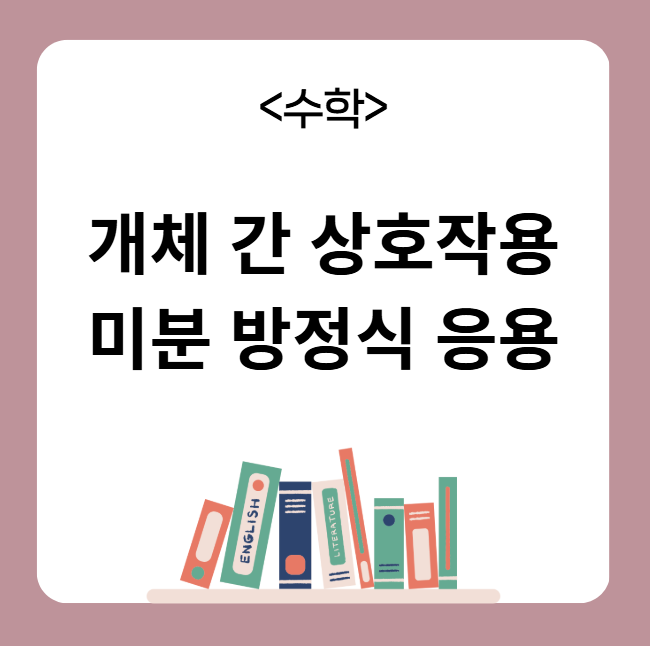 <수학>

개체 간 상호작용
미분 방정식 응용

ENGLISH
LITERATURE